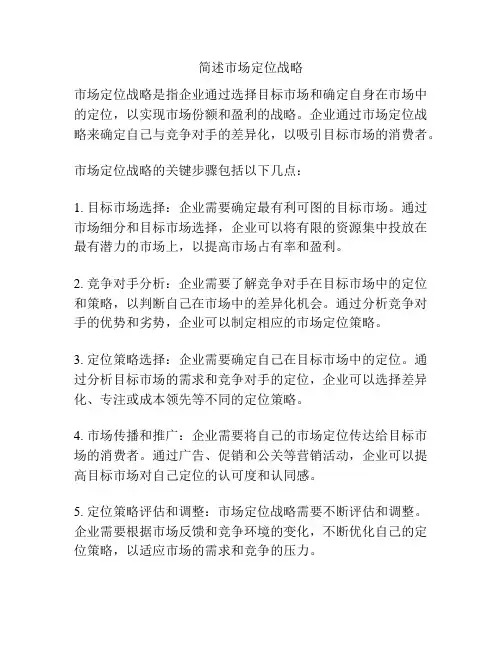 简述市场定位战略

市场定位战略是指企业通过选择目标市场和确定自身在市场中的定位，以实现市场份额和盈利的战略。企业通过市场定位战略来确定自己与竞争对手的差异化，以吸引目标市场的消费者。

市场定位战略的关键步骤包括以下几点：

1. 目标市场选择：企业需要确定最有利可图的目标市场。通过市场细分和目标市场选择，企业可以将有限的资源集中投放在最有潜力的市场上，以提高市场占有率和盈利。

2. 竞争对手分析：企业需要了解竞争对手在目标市场中的定位和策略，以判断自己在市场中的差异化机会。通过分析竞争对手的优势和劣势，企业可以制定相应的市场定位策略。

3. 定位策略选择：企业需要确定自己在目标市场中的定位。通过分析目标市场的需求和竞争对手的定位，企业可以选择差异化、专注或成本领先等不同的定位策略。

4. 市场传播和推广：企业需要将自己的市场定位传达给目标市场的消费者。通过广告、促销和公关等营销活动，企业可以提高目标市场对自己定位的认可度和认同感。

5. 定位策略评估和调整：市场定位战略需要不断评估和调整。企业需要根据市场反馈和竞争环境的变化，不断优化自己的定位策略，以适应市场的需求和竞争的压力。